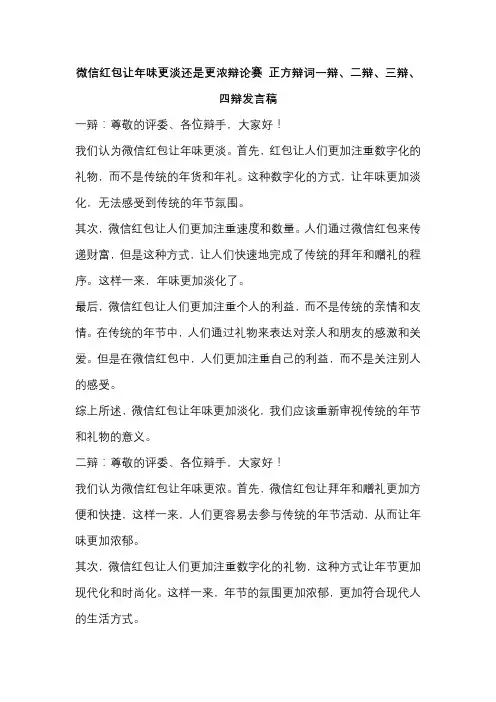 微信红包让年味更淡还是更浓辩论赛 正方辩词一辩、二辩、三辩、四辩发言稿

一辩：尊敬的评委、各位辩手，大家好！

我们认为微信红包让年味更淡。首先，红包让人们更加注重数字化的礼物，而不是传统的年货和年礼。这种数字化的方式，让年味更加淡化，无法感受到传统的年节氛围。

其次，微信红包让人们更加注重速度和数量。人们通过微信红包来传递财富，但是这种方式，让人们快速地完成了传统的拜年和赠礼的程序。这样一来，年味更加淡化了。

最后，微信红包让人们更加注重个人的利益，而不是传统的亲情和友情。在传统的年节中，人们通过礼物来表达对亲人和朋友的感激和关爱。但是在微信红包中，人们更加注重自己的利益，而不是关注别人的感受。

综上所述，微信红包让年味更加淡化，我们应该重新审视传统的年节和礼物的意义。

二辩：尊敬的评委、各位辩手，大家好！

我们认为微信红包让年味更浓。首先，微信红包让拜年和赠礼更加方便和快捷，这样一来，人们更容易去参与传统的年节活动，从而让年味更加浓郁。

其次，微信红包让人们更加注重数字化的礼物，这种方式让年节更加现代化和时尚化。这样一来，年节的氛围更加浓郁，更加符合现代人的生活方式。